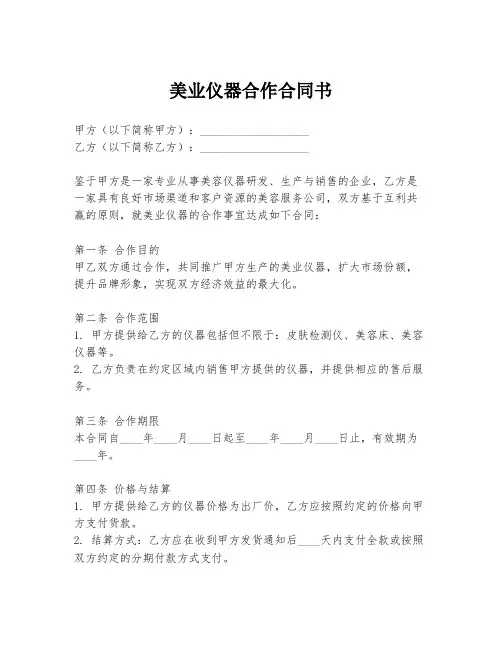 美业仪器合作合同书

甲方（以下简称甲方）：____________________
乙方（以下简称乙方）：____________________

鉴于甲方是一家专业从事美容仪器研发、生产与销售的企业，乙方是一家具有良好市场渠道和客户资源的美容服务公司，双方基于互利共赢的原则，就美业仪器的合作事宜达成如下合同：

第一条 合作目的
甲乙双方通过合作，共同推广甲方生产的美业仪器，扩大市场份额，提升品牌形象，实现双方经济效益的最大化。

第二条 合作范围
1. 甲方提供给乙方的仪器包括但不限于：皮肤检测仪、美容床、美容仪器等。
2. 乙方负责在约定区域内销售甲方提供的仪器，并提供相应的售后服务。

第三条 合作期限
本合同自____年____月____日起至____年____月____日止，有效期为____年。

第四条 价格与结算
1. 甲方提供给乙方的仪器价格为出厂价，乙方应按照约定的价格向甲方支付货款。
2. 结算方式：乙方应在收到甲方发货通知后____天内支付全款或按照双方约定的分期付款方式支付。